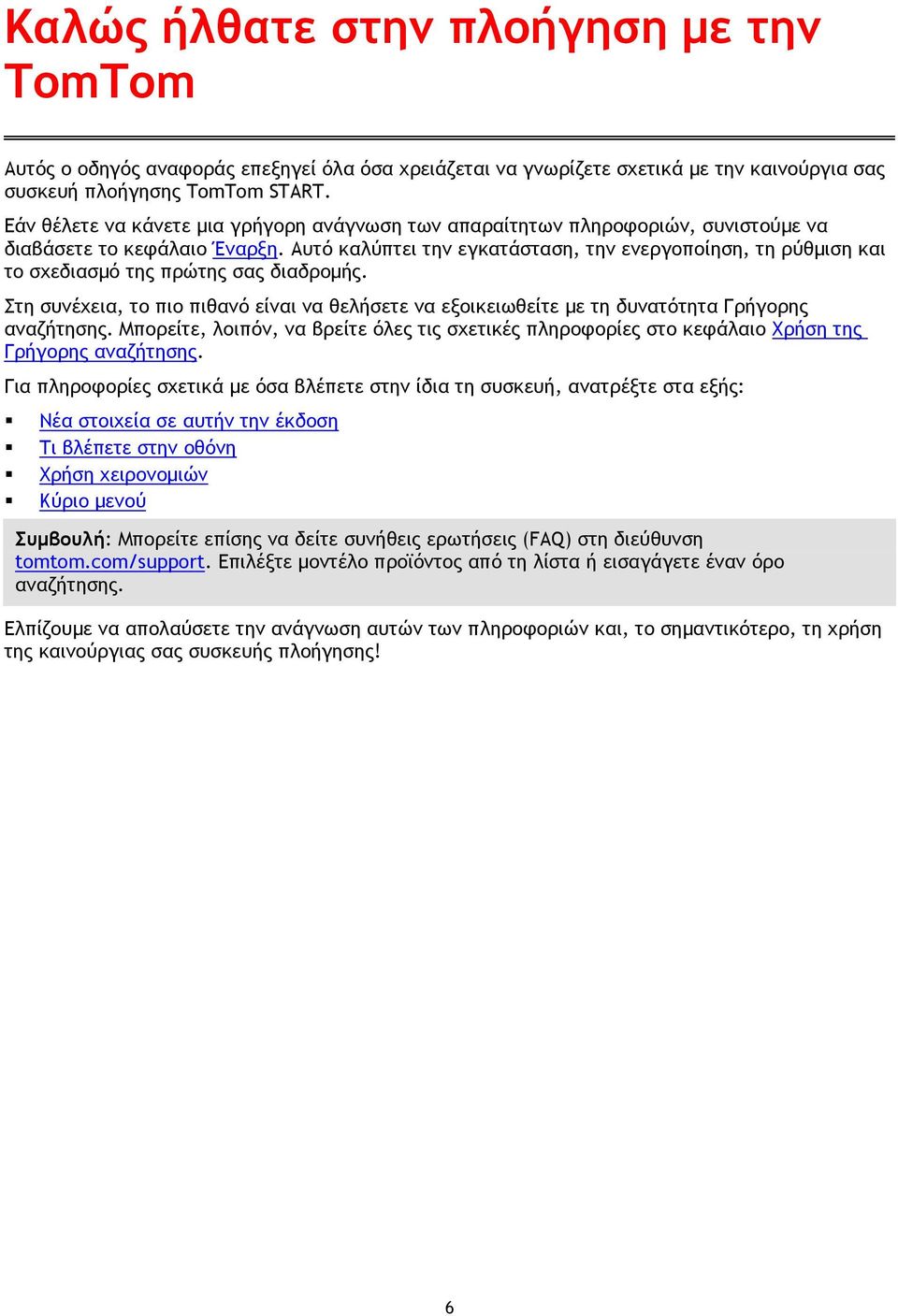 Καλώς ήλθατε στην πλοήγηση με την TomTom

Αυτός ο οδηγός αναφοράς επεξηγεί όλα όσα χρειάζεται να γνωρίζετε σχετικά με την καινούργια σας συσκευή πλοήγησης TomTom START.

Εάν θέλετε να κάνετε μια γρήγορη ανάγνωση των απαραίτητων πληροφοριών, συνιστούμε να διαβάσετε το κεφάλαιο Έναρξη. Αυτό καλύπτει την εγκατάσταση, την ενεργοποίηση, τη ρύθμιση και το σχεδιασμό της πρώτης σας διαδρομής.

Στη συνέχεια, το πιο πιθανό είναι να θελήσετε να εξοικειωθείτε με τη δυνατότητα Γρήγορης αναζήτησης. Μπορείτε, λοιπόν, να βρείτε όλες τις σχετικές πληροφορίες στο κεφάλαιο Χρήση της Γρήγορης αναζήτησης.

Για πληροφορίες σχετικά με όσα βλέπετε στην ίδια τη συσκευή, ανατρέξτε στα εξής:

▪ Νέα στοιχεία σε αυτήν την έκδοση
▪ Τι βλέπετε στην οθόνη
▪ Χρήση χειρονομιών
▪ Κύριο μενού

Συμβουλή: Μπορείτε επίσης να δείτε συνήθεις ερωτήσεις (FAQ) στη διεύθυνση tomtom.com/support. Επιλέξτε μοντέλο προϊόντος από τη λίστα ή εισαγάγετε έναν όρο αναζήτησης.

Ελπίζουμε να απολαύσετε την ανάγνωση αυτών των πληροφοριών και, το σημαντικότερο, τη χρήση της καινούργιας σας συσκευής πλοήγησης!

6